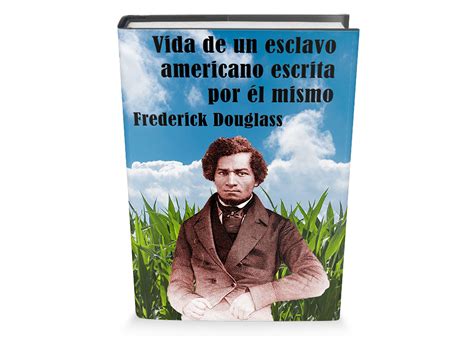 Vida de un esclavo americano escrita por él mismo
Frederick Douglass